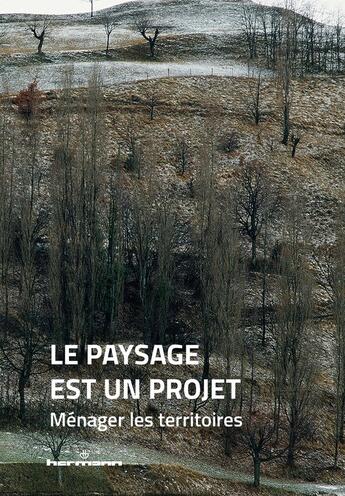 LE PAYSAGE
EST UN PROJET
Ménager les territoires

hermann